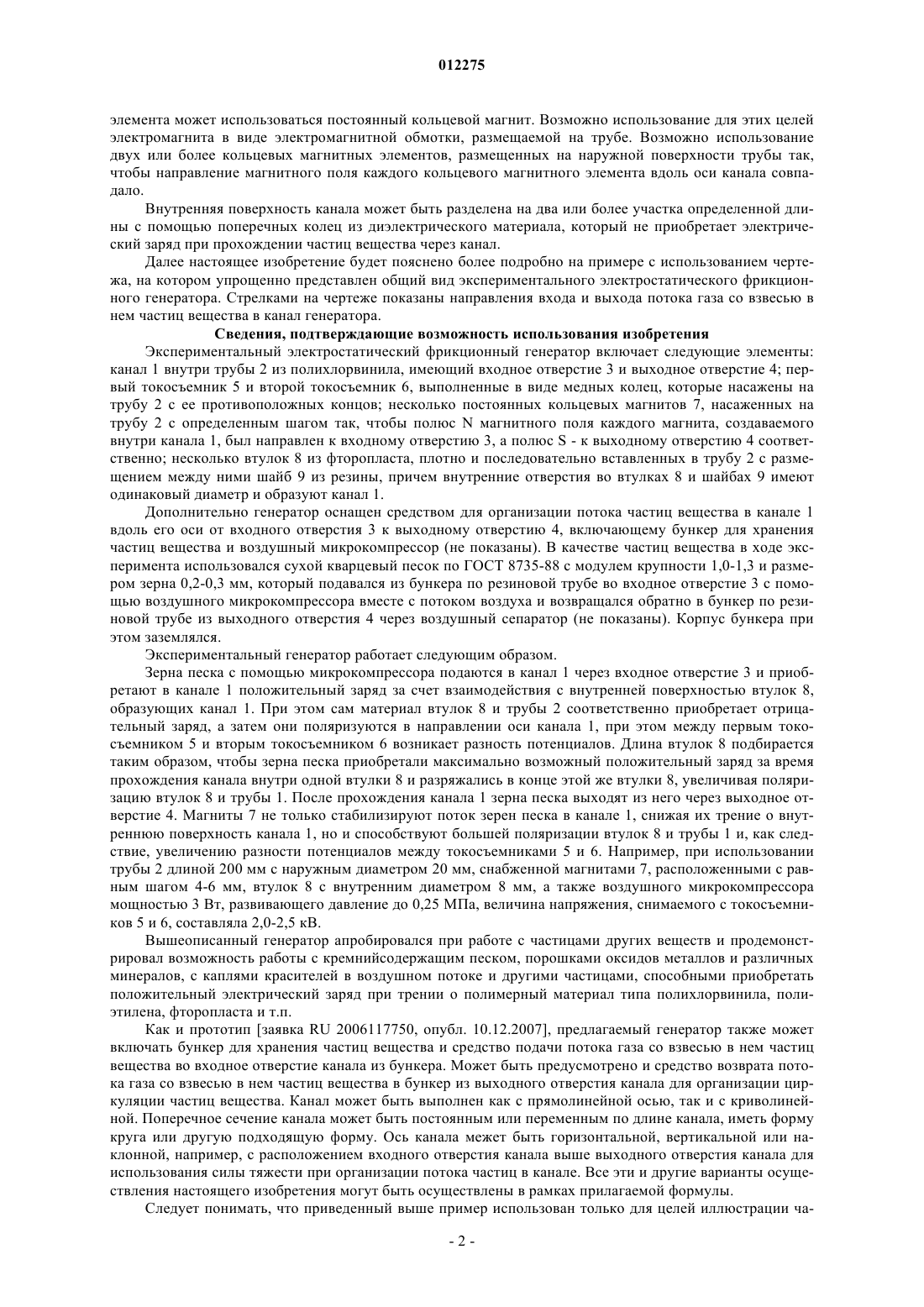 012275

элемента может использоваться постоянный кольцевой магнит. Возможно использование для этих целей электромагнита в виде электромагнитной обмотки, размещаемой на трубе. Возможно использование двух или более кольцевых магнитных элементов, размещенных на наружной поверхности трубы так, чтобы направление магнитного поля каждого кольцевого магнитного элемента вдоль оси канала совпадало.

Внутренняя поверхность канала может быть разделена на два или более участка определенной длины с помощью поперечных колец из диэлектрического материала, который не приобретает электрический заряд при прохождении частиц вещества через канал.

Далее настоящее изобретение будет пояснено более подробно на примере с использованием чертежа, на котором упрощенно представлен общий вид экспериментального электростатического фрикционного генератора. Стрелками на чертеже показаны направления входа и выхода потока газа со взвесью в нем частиц вещества в канал генератора.

Сведения, подтверждающие возможность использования изобретения

Экспериментальный электростатический фрикционный генератор включает следующие элементы: канал 1 внутри трубы 2 из полихлорвинила, имеющий входное отверстие 3 и выходное отверстие 4; первый токосъемник 5 и второй токосъемник 6, выполненные в виде медных колец, которые насажены на трубу 2 с ее противоположных концов; несколько постоянных кольцевых магнитов 7, насаженных на трубу 2 с определенным шагом так, чтобы полюс N магнитного поля каждого магнита, создаваемого внутри канала 1, был направлен к входному отверстию 3, а полюс S - к выходному отверстию 4 соответственно; несколько втулок 8 из фторопласта, плотно и последовательно вставленных в трубу 2 с размещением между ними шайб 9 из резины, причем внутренние отверстия во втулках 8 и шайбах 9 имеют одинаковый диаметр и образуют канал 1.

Дополнительно генератор оснащен средством для организации потока частиц вещества в канале 1 вдоль его оси от входного отверстия 3 к выходному отверстию 4, включающему бункер для хранения частиц вещества и воздушный микрокомпрессор (не показаны). В качестве частиц вещества в ходе эксперимента использовался сухой кварцевый песок по ГОСТ 8735-88 с модулем крупности 1,0-1,3 и размером зерна 0,2-0,3 мм, который подавался из бункера по резиновой трубе во входное отверстие 3 с помощью воздушного микрокомпрессора вместе с потоком воздуха и возвращался обратно в бункер по резиновой трубе из выходного отверстия 4 через воздушный сепаратор (не показаны). Корпус бункера при этом заземлялся.

Экспериментальный генератор работает следующим образом.

Зерна песка с помощью микрокомпрессора подаются в канал 1 через входное отверстие 3 и приобретают в канале 1 положительный заряд за счет взаимодействия с внутренней поверхностью втулок 8, образующих канал 1. При этом сам материал втулок 8 и трубы 2 соответственно приобретает отрицательный заряд, а затем они поляризуются в направлении оси канала 1, при этом между первым токосъемником 5 и вторым токосъемником 6 возникает разность потенциалов. Длина втулок 8 подбирается таким образом, чтобы зерна песка приобретали максимально возможный положительный заряд за время прохождения канала внутри одной втулки 8 и разряжались в конце этой же втулки 8, увеличивая поляризацию втулок 8 и трубы 1. После прохождения канала 1 зерна песка выходят из него через выходное отверстие 4. Магниты 7 не только стабилизируют поток зерен песка в канале 1, снижая их трение о внутреннюю поверхность канала 1, но и способствуют большей поляризации втулок 8 и трубы 1 и, как следствие, увеличению разности потенциалов между токосъемниками 5 и 6. Например, при использовании трубы 2 длиной 200 мм с наружным диаметром 20 мм, снабженной магнитами 7, расположенными с равным шагом 4-6 мм, втулок 8 с внутренним диаметром 8 мм, а также воздушного микрокомпрессора мощностью 3 Вт, развивающего давление до 0,25 МПа, величина напряжения, снимаемого с токосъемников 5 и 6, составляла 2,0-2,5 кВ.

Вышеописанный генератор апробировался при работе с частицами других веществ и продемонстрировал возможность работы с кремнийсодержащим песком, порошками оксидов металлов и различных минералов, с каплями красителей в воздушном потоке и другими частицами, способными приобретать положительный электрический заряд при трении о полимерный материал типа полихлорвинила, полиэтилена, фторопласта и т.п.

Как и прототип [заявка RU 2006117750, опубл. 10.12.2007], предлагаемый генератор также может включать бункер для хранения частиц вещества и средство подачи потока газа со взвесью в нем частиц вещества во входное отверстие канала из бункера. Может быть предусмотрено и средство возврата потока газа со взвесью в нем частиц вещества в бункер из выходного отверстия канала для организации циркуляции частиц вещества. Канал может быть выполнен как с прямолинейной осью, так и с криволинейной. Поперечное сечение канала может быть постоянным или переменным по длине канала, иметь форму круга или другую подходящую форму. Ось канала межет быть горизонтальной, вертикальной или наклонной, например, с расположением входного отверстия канала выше выходного отверстия канала для использования силы тяжести при организации потока частиц в канале. Все эти и другие варианты осуществления настоящего изобретения могут быть осуществлены в рамках прилагаемой формулы.

Следует понимать, что приведенный выше пример использован только для целей иллюстрации ча-

- 2 -